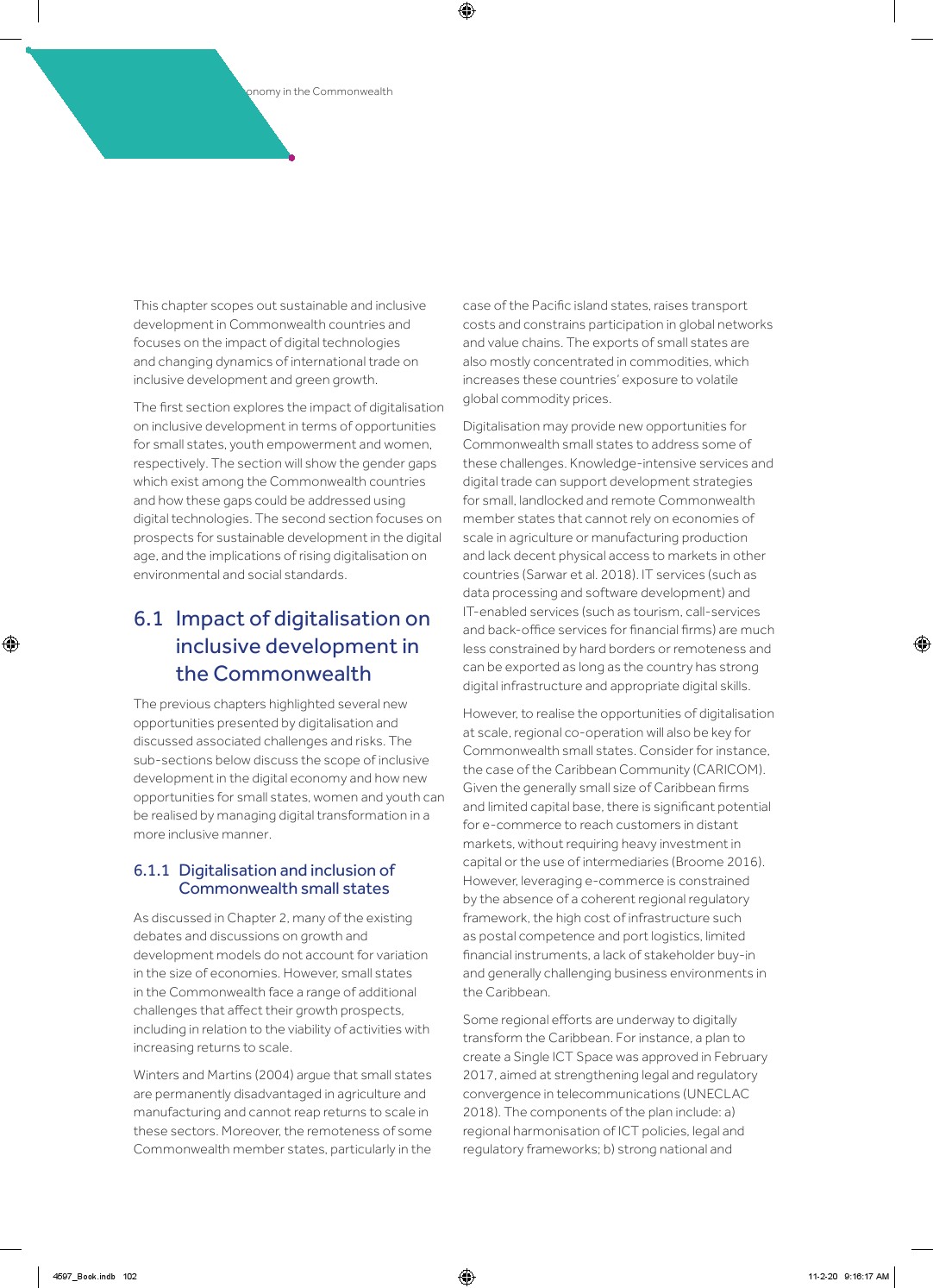 onomy in the Commonwealth

This chapter scopes out sustainable and inclusive development in Commonwealth countries and focuses on the impact of digital technologies and changing dynamics of international trade on inclusive development and green growth.

The first section explores the impact of digitalisation on inclusive development in terms of opportunities for small states, youth empowerment and women, respectively. The section will show the gender gaps which exist among the Commonwealth countries and how these gaps could be addressed using digital technologies. The second section focuses on prospects for sustainable development in the digital age, and the implications of rising digitalisation on environmental and social standards.

6.1 Impact of digitalisation on inclusive development in the Commonwealth

The previous chapters highlighted several new opportunities presented by digitalisation and discussed associated challenges and risks. The sub-sections below discuss the scope of inclusive development in the digital economy and how new opportunities for small states, women and youth can be realised by managing digital transformation in a more inclusive manner.

6.1.1 Digitalisation and inclusion of Commonwealth small states

As discussed in Chapter 2, many of the existing debates and discussions on growth and development models do not account for variation in the size of economies. However, small states in the Commonwealth face a range of additional challenges that affect their growth prospects, including in relation to the viability of activities with increasing returns to scale.

Winters and Martins (2004) argue that small states are permanently disadvantaged in agriculture and manufacturing and cannot reap returns to scale in these sectors. Moreover, the remoteness of some Commonwealth member states, particularly in the case of the Pacific island states, raises transport costs and constrains participation in global networks and value chains. The exports of small states are also mostly concentrated in commodities, which increases these countries' exposure to volatile global commodity prices.

Digitalisation may provide new opportunities for Commonwealth small states to address some of these challenges. Knowledge-intensive services and digital trade can support development strategies for small, landlocked and remote Commonwealth member states that cannot rely on economies of scale in agriculture or manufacturing production and lack decent physical access to markets in other countries (Sarwar et al. 2018). IT services (such as data processing and software development) and IT-enabled services (such as tourism, call-services and back-office services for financial firms) are much less constrained by hard borders or remoteness and can be exported as long as the country has strong digital infrastructure and appropriate digital skills.

However, to realise the opportunities of digitalisation at scale, regional co-operation will also be key for Commonwealth small states. Consider for instance, the case of the Caribbean Community (CARICOM). Given the generally small size of Caribbean firms and limited capital base, there is significant potential for e-commerce to reach customers in distant markets, without requiring heavy investment in capital or the use of intermediaries (Broome 2016). However, leveraging e-commerce is constrained by the absence of a coherent regional regulatory framework, the high cost of infrastructure such as postal competence and port logistics, limited financial instruments, a lack of stakeholder buy-in and generally challenging business environments in the Caribbean.

Some regional efforts are underway to digitally transform the Caribbean. For instance, a plan to create a Single ICT Space was approved in February 2017, aimed at strengthening legal and regulatory convergence in telecommunications (UNECLAC 2018). The components of the plan include: a) regional harmonisation of ICT policies, legal and regulatory frameworks; b) strong national and

4597_Book.indb 102 11-2-20 9:16:17 AM